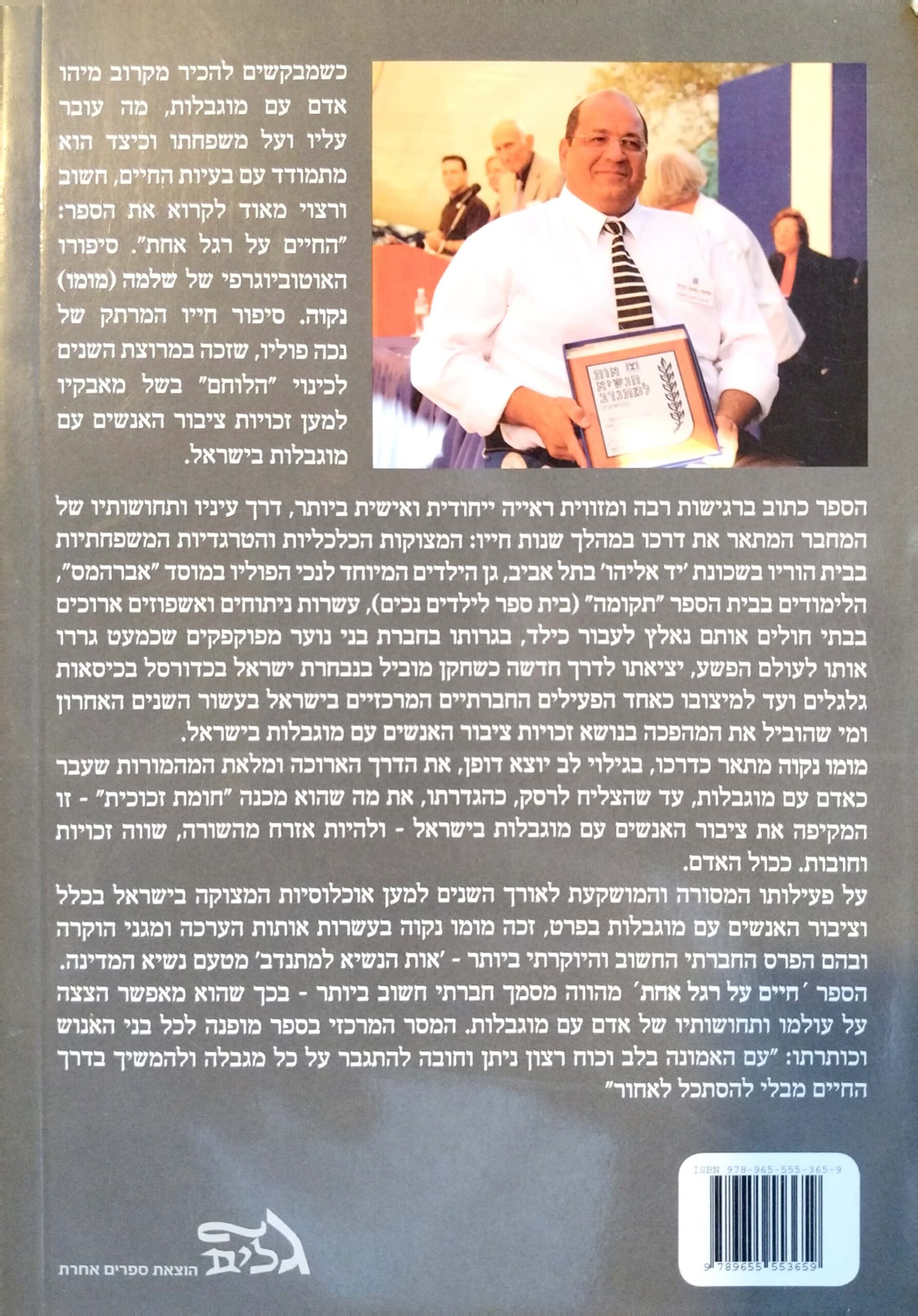 כשמבקשים להכיר מקרוב מיהו אדם עם מוגבלות, מה עובר עליו ועל משפחתו וכיצד הוא מתמודד עם בעיות החיים, חשוב ורצוי מאוד לקרוא את הספר: "החיים על רגל אחת". סיפורו האוטוביוגרפי של שלמה (מומו) נקוה. סיפור חייו המרתק של נכה פוליו, שזכה במרוצת השנים לכינוי "הלוחם" בשל מאבקיו למען זכויות ציבור האנשים עם מוגבלות בישראל.

אות הנשיא למתנדב

הספר כתוב ברגישות רבה ומזווית ראייה ייחודית ואישית ביותר, דרך עיניו ותחושותיו של המחבר המתאר את דרכו במהלך שנות חייו: המצוקות הכלכליות והטרגדיות המשפחתיות בבית הוריו בשכונת 'יד אליהו' בתל אביב, גן הילדים המיוחד לנכי הפוליו במוסד "אברהמס", הלימודים בבית הספר "תקומה" (בית ספר לילדים נכים), עשרות ניתוחים ואשפוזים ארוכים בבתי חולים אותם נאלץ לעבור כילד, בגרותו בחברת בני נוער מפוקפקים שכמעט גררו אותו לעולם הפשע, יציאתו לדרך חדשה כשחקן מוביל בנבחרת ישראל בכדורסל בכיסאות גלגלים ועד למיצובו כאחד הפעילים החברתיים המרכזיים בישראל בעשור השנים האחרון ומי שהוביל את המהפכה בנושא זכויות ציבור האנשים עם מוגבלות בישראל.
מומו נקוה מתאר כדרכו, בגילוי לב יוצא דופן, את הדרך הארוכה ומלאת המהמורות שעבר כאדם עם מוגבלות, עד שהצליח לרסק, כהגדרתו, את מה שהוא מכנה "חומת זכוכית" - זו המקיפה את ציבור האנשים עם מוגבלות בישראל - ולהיות אזרח מהשורה, שווה זכויות וחובות. ככול האדם.
על פעילותו המסורה והמושקעת לאורך השנים למען אוכלוסיות המצוקה בישראל בכלל וציבור האנשים עם מוגבלות בפרט, זכה מומו נקוה בעשרות אותות הערכה ומגני הוקרה ובהם הפרס החברתי החשוב והיוקרתי ביותר - 'אות הנשיא למתנדב' מטעם נשיא המדינה.
הספר 'חיים על רגל אחת' מהווה מסמך חברתי חשוב ביותר - בכך שהוא מאפשר הצצה על עולמו ותחושותיו של אדם עם מוגבלות. המסר המרכזי בספר מופנה לכל בני האנוש וכותרתו: "עם האמונה בלב וכוח רצון ניתן וחובה להתגבר על כל מגבלה ולהמשיך בדרך החיים מבלי להסתכל לאחור"

ISBN 978-965-555-365-9
9 789655 553659

גלים
הוצאת ספרים אחרת